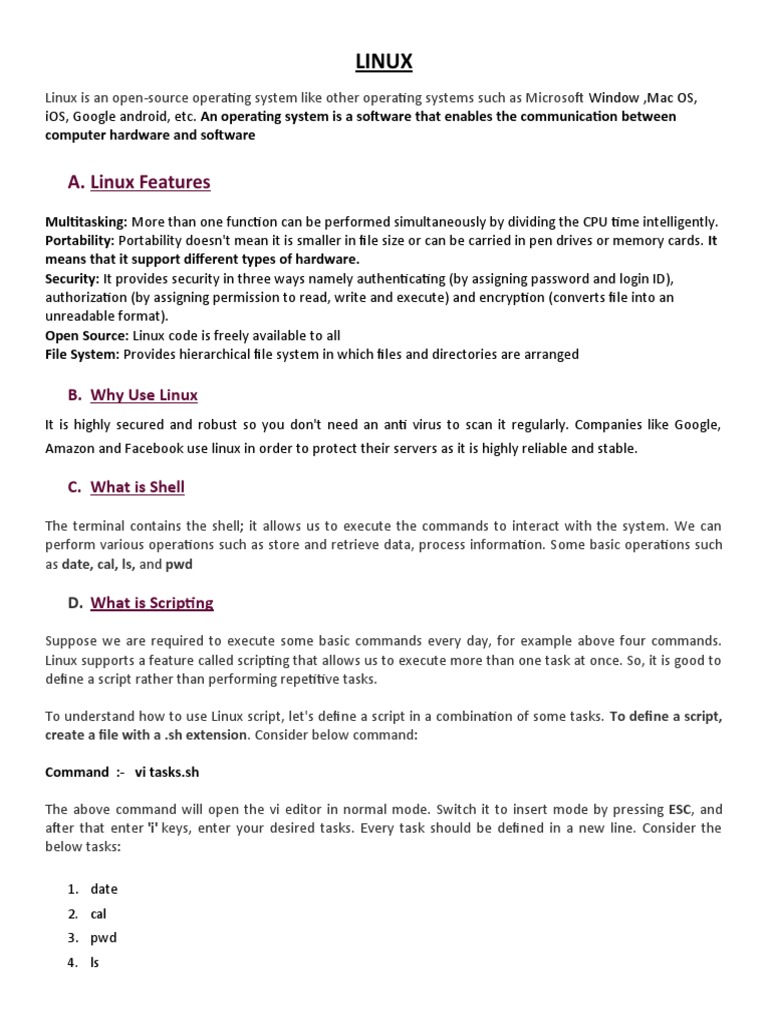 LINUX

Linux is an open-source operating system like other operating systems such as Microsoft Window ,Mac OS, iOS, Google android, etc. An operating system is a software that enables the communication between computer hardware and software

A. Linux Features

Multitasking: More than one function can be performed simultaneously by dividing the CPU time intelligently.
Portability: Portability doesn't mean it is smaller in file size or can be carried in pen drives or memory cards. It means that it support different types of hardware.
Security: It provides security in three ways namely authenticating (by assigning password and login ID), authorization (by assigning permission to read, write and execute) and encryption (converts file into an unreadable format).
Open Source: Linux code is freely available to all
File System: Provides hierarchical file system in which files and directories are arranged

B. Why Use Linux

It is highly secured and robust so you don't need an anti virus to scan it regularly. Companies like Google, Amazon and Facebook use linux in order to protect their servers as it is highly reliable and stable.

C. What is Shell

The terminal contains the shell; it allows us to execute the commands to interact with the system. We can perform various operations such as store and retrieve data, process information. Some basic operations such as date, cal, ls, and pwd

D. What is Scripting

Suppose we are required to execute some basic commands every day, for example above four commands. Linux supports a feature called scripting that allows us to execute more than one task at once. So, it is good to define a script rather than performing repetitive tasks.

To understand how to use Linux script, let's define a script in a combination of some tasks. To define a script, create a file with a .sh extension. Consider below command:

Command :- vi tasks.sh

The above command will open the vi editor in normal mode. Switch it to insert mode by pressing ESC, and after that enter 'i' keys, enter your desired tasks. Every task should be defined in a new line. Consider the below tasks:

1. date
2. cal
3. pwd
4. ls